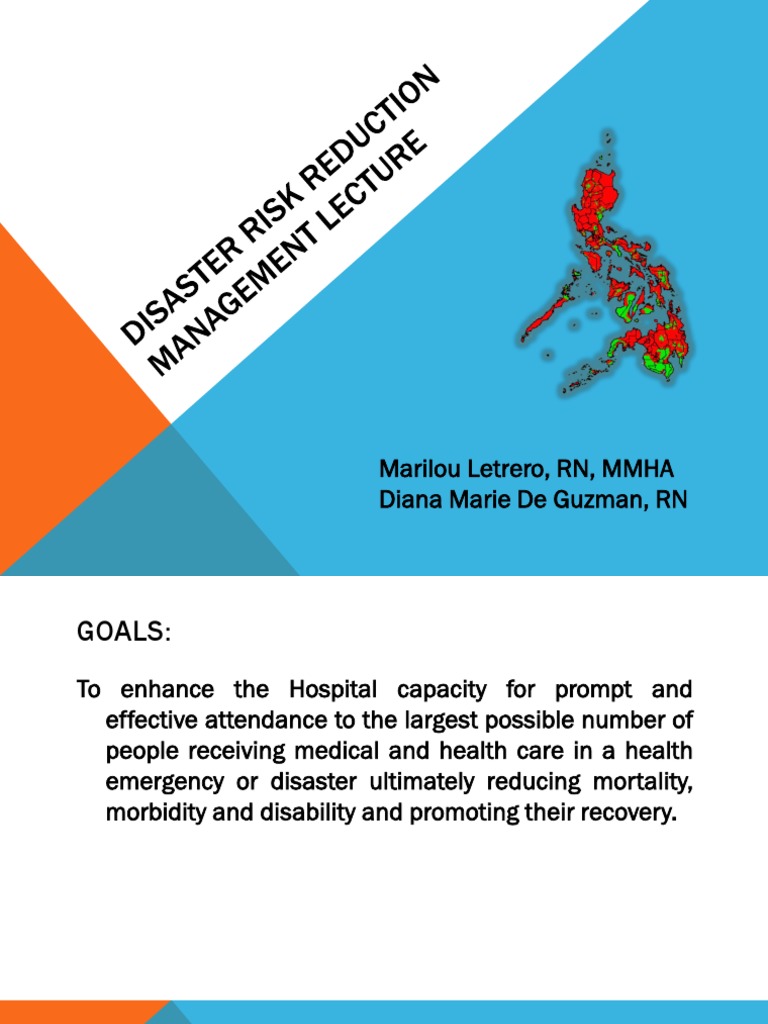 DISASTER RISK REDUCTION MANAGEMENT LECTURE

Marilou Letrero, RN, MMHA
Diana Marie De Guzman, RN

GOALS:

To enhance the Hospital capacity for prompt and effective attendance to the largest possible number of people receiving medical and health care in a health emergency or disaster ultimately reducing mortality, morbidity and disability and promoting their recovery.